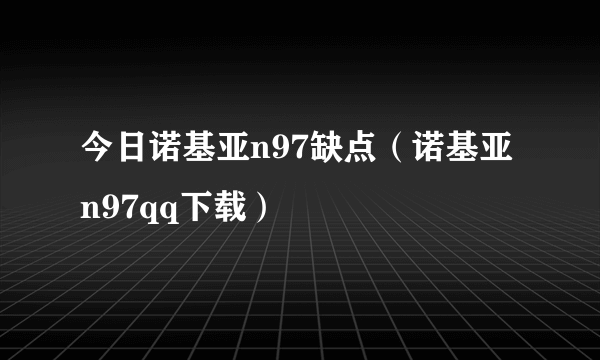 今日诺基亚n97缺点（诺基亚n97qq下载）